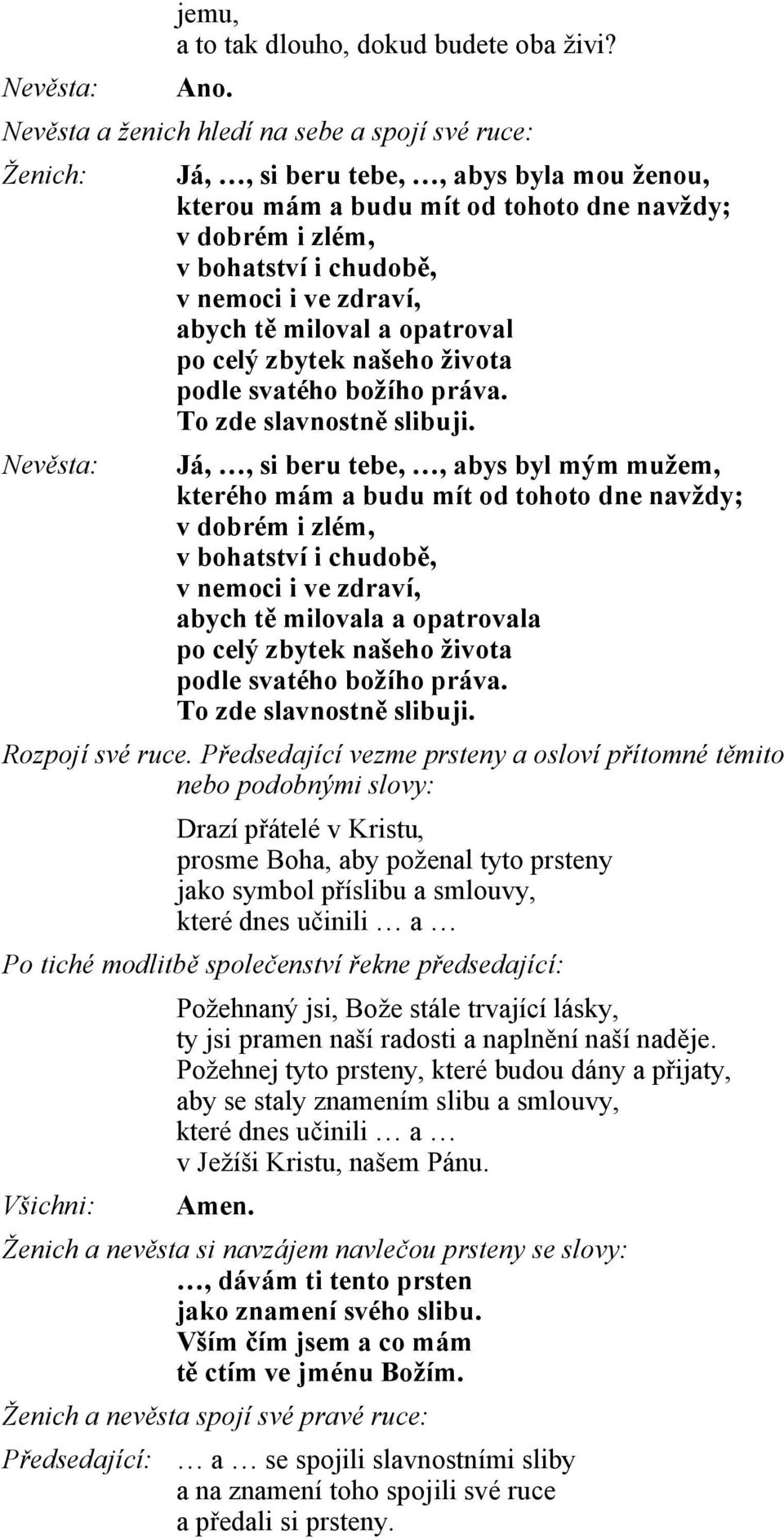 jemu,
a to tak dlouho, dokud budete oba živi?

Nevěsta: Ano.

Nevěsta a ženich hledí na sebe a spojí své ruce:

Ženich: Já, …, si beru tebe, …, abys byla mou ženou, kterou mám a budu mít od tohoto dne navždy; v dobrém i zlém, v bohatství i chudobě, v nemoci i ve zdraví, abych tě miloval a opatroval po celý zbytek našeho života podle svatého božího práva. To zde slavnostně slibuji.

Nevěsta: Já, …, si beru tebe, …, abys byl mým mužem, kterého mám a budu mít od tohoto dne navždy; v dobrém i zlém, v bohatství i chudobě, v nemoci i ve zdraví, abych tě milovala a opatrovala po celý zbytek našeho života podle svatého božího práva. To zde slavnostně slibuji.

Rozpojí své ruce. Předsedající vezme prsteny a osloví přítomné těmito nebo podobnými slovy:

Drazí přátelé v Kristu,
prosme Boha, aby požehnal tyto prsteny
jako symbol příslibu a smlouvy,
které dnes učinili … a …

Po tiché modlitbě společenství řekne předsedající:

Požehnaný jsi, Bože stále trvající lásky,
ty jsi pramen naší radosti a naplnění naší naděje.
Požehnej tyto prsteny, které budou dány a přijaty,
aby se staly znamením slibu a smlouvy,
které dnes učinili … a …
v Ježíši Kristu, našem Pánu.

Všichni: Amen.

Ženich a nevěsta si navzájem navlečou prsteny se slovy:

…, dávám ti tento prsten
jako znamení svého slibu.
Vším čím jsem a co mám
tě ctím ve jménu Božím.

Ženich a nevěsta spojí své pravé ruce:

Předsedající: … a … se spojili slavnostními sliby
a na znamení toho spojili své ruce
a předali si prsteny.